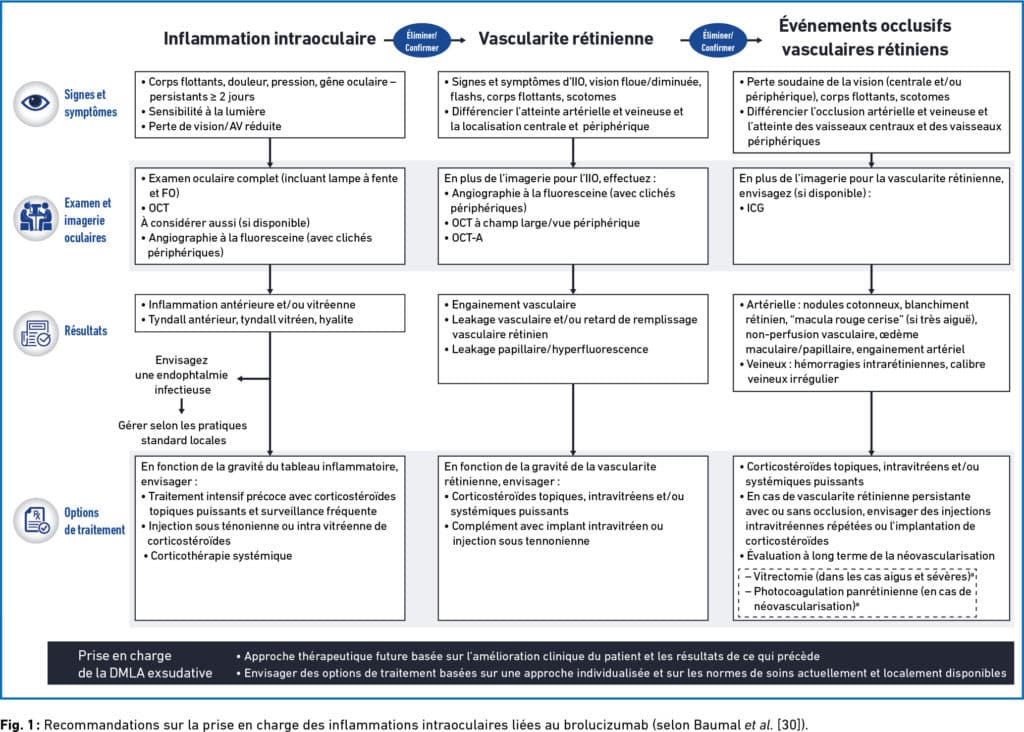 Inflammation intraoculaire

Éliminer/ Confirmer

Vascularite rétinienne

Éliminer/ Confirmer

Événements occlusifs vasculaires rétiniens

Signes et symptômes

• Corps flottants, douleur, pression, gêne oculaire – persistants ≥ 2 jours
• Sensibilité à la lumière
• Perte de vision/AV réduite

• Signes et symptômes d'IIO, vision floue/diminuée, flashs, corps flottants, scotomes
• Différencier l'atteinte artérielle et veineuse et la localisation centrale et périphérique

• Perte soudaine de la vision (centrale et/ou périphérique), corps flottants, scotomes
• Différencier l'occlusion artérielle et veineuse et l'atteinte des vaisseaux centraux et des vaisseaux périphériques

Examen et imagerie oculaires

• Examen oculaire complet (incluant lampe à fente et FO)
• OCT
À considérer aussi (si disponible)
• Angiographie à la fluoresceine (avec clichés périphériques)

En plus de l'imagerie pour l'IIO, effectuez :
• Angiographie à la fluoresceine (avec clichés périphériques)
• OCT à champ large/vue périphérique
• OCT-A

En plus de l'imagerie pour la vascularite rétinienne, envisagez (si disponible) :
• ICG

Résultats

• Inflammation antérieure et/ou vitréenne
• Tyndall antérieur, tyndall vitréen, hyalite

Envisagez une endophtalmie infectieuse

Gérer selon les pratiques standard locales

• Engainement vasculaire
• Leakage vasculaire et/ou retard de remplissage vasculaire rétinien
• Leakage papillaire/hyperfluorescence

• Artérielle : nodules cotonneux, blanchiment rétinien, "macula rouge cerise" (si très aiguë), non-perfusion vasculaire, œdème maculaire/papillaire, engainement artériel
• Veineux : hémorragies intrarétiniennes, calibre veineux irrégulier

Options de traitement

En fonction de la gravité du tableau inflammatoire, envisager :
• Traitement intensif précoce avec corticostéroïdes topiques puissants et surveillance fréquente
• Injection sous ténonienne ou intra vitréenne de corticostéroïdes
• Corticothérapie systémique

En fonction de la gravité de la vascularite rétinienne, envisager :
• Corticostéroïdes topiques, intravitréens et/ou systémiques puissants
• Complément avec implant intravitréen ou injection sous tennonienne

• Corticostéroïdes topiques, intravitréens et/ou systémiques puissants
• En cas de vascularite rétinienne persistante avec ou sans occlusion, envisager des injections intravitréennes répétées ou l'implantation de corticostéroïdes
• Évaluation à long terme de la néovascularisation
– Vitrectomie (dans les cas aigus et sévères)*
– Photocoagulation panrétinienne (en cas de néovascularisation)*

Prise en charge de la DMLA exsudative

• Approche thérapeutique future basée sur l'amélioration clinique du patient et les résultats de ce qui précède
• Envisager des options de traitement basées sur une approche individualisée et sur les normes de soins actuellement et localement disponibles

Fig. 1 : Recommandations sur la prise en charge des inflammations intraoculaires liées au brolucizumab (selon Baumal et al. [30]).